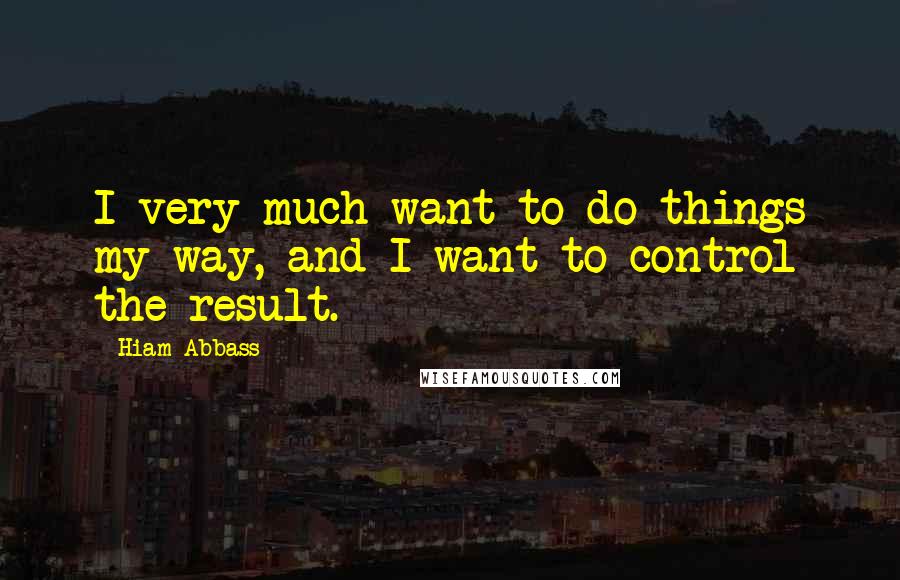 I very much want to do things my way, and I want to control the result.

Hiam Abbass

WISEFAMOUSQUOTES.COM